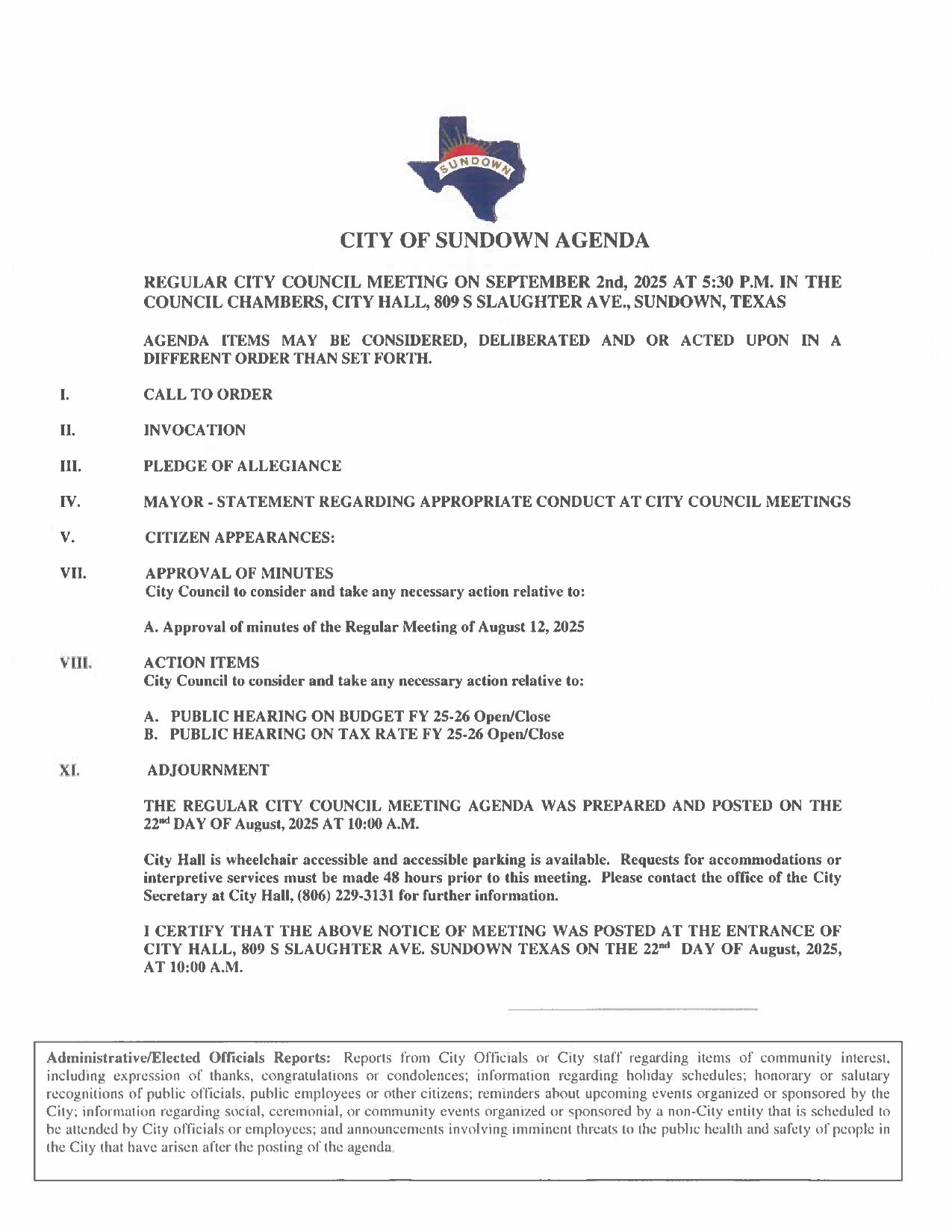 SUNDOWN

CITY OF SUNDOWN AGENDA

REGULAR CITY COUNCIL MEETING ON SEPTEMBER 2nd, 2025 AT 5:30 P.M. IN THE COUNCIL CHAMBERS, CITY HALL, 809 S SLAUGHTER AVE., SUNDOWN, TEXAS

AGENDA ITEMS MAY BE CONSIDERED, DELIBERATED AND OR ACTED UPON IN A DIFFERENT ORDER THAN SET FORTH.

I. CALL TO ORDER

II. INVOCATION

III. PLEDGE OF ALLEGIANCE

IV. MAYOR - STATEMENT REGARDING APPROPRIATE CONDUCT AT CITY COUNCIL MEETINGS

V. CITIZEN APPEARANCES:

VII. APPROVAL OF MINUTES
City Council to consider and take any necessary action relative to:

A. Approval of minutes of the Regular Meeting of August 12, 2025

VIII. ACTION ITEMS
City Council to consider and take any necessary action relative to:

A. PUBLIC HEARING ON BUDGET FY 25-26 Open/Close
B. PUBLIC HEARING ON TAX RATE FY 25-26 Open/Close

XI. ADJOURNMENT

THE REGULAR CITY COUNCIL MEETING AGENDA WAS PREPARED AND POSTED ON THE 22nd DAY OF August, 2025 AT 10:00 A.M.

City Hall is wheelchair accessible and accessible parking is available. Requests for accommodations or interpretive services must be made 48 hours prior to this meeting. Please contact the office of the City Secretary at City Hall, (806) 229-3131 for further information.

I CERTIFY THAT THE ABOVE NOTICE OF MEETING WAS POSTED AT THE ENTRANCE OF CITY HALL, 809 S SLAUGHTER AVE. SUNDOWN TEXAS ON THE 22nd DAY OF August, 2025, AT 10:00 A.M.

Administrative/Elected Officials Reports: Reports from City Officials or City staff regarding items of community interest, including expression of thanks, congratulations or condolences; information regarding holiday schedules; honorary or salutary recognitions of public officials, public employees or other citizens; reminders about upcoming events organized or sponsored by the City; information regarding social, ceremonial, or community events organized or sponsored by a non-City entity that is scheduled to be attended by City officials or employees; and announcements involving imminent threats to the public health and safety of people in the City that have arisen after the posting of the agenda.